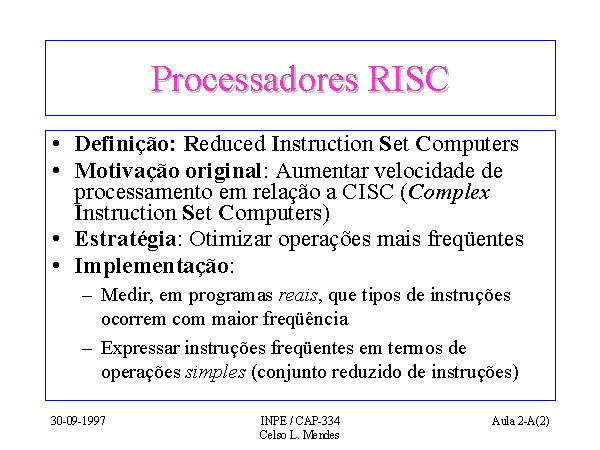 Processadores RISC

• Definição: Reduced Instruction Set Computers
• Motivação original: Aumentar velocidade de processamento em relação a CISC (Complex Instruction Set Computers)
• Estratégia: Otimizar operações mais freqüentes
• Implementação:
– Medir, em programas reais, que tipos de instruções ocorrem com maior freqüência
– Expressar instruções freqüentes em termos de operações simples (conjunto reduzido de instruções)

30-09-1997

INPE / CAP-334
Celso L. Mendes

Aula 2-A(2)